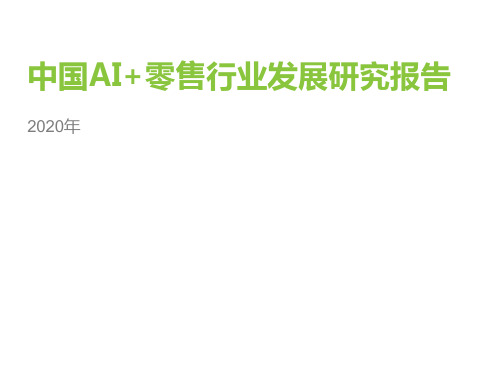 中国AI+零售行业发展研究报告

2020年